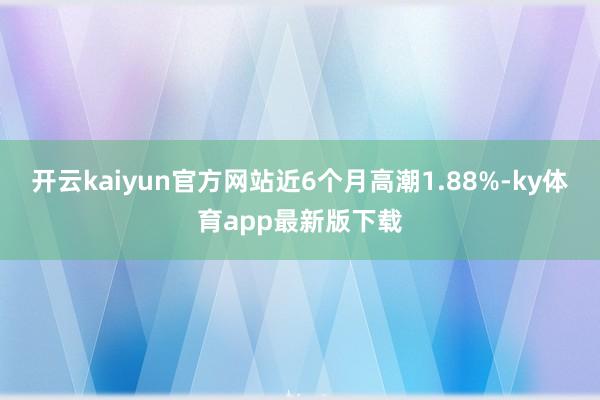 开云kaiyun官方网站近6个月高潮1.88%-ky体育app最新版下载